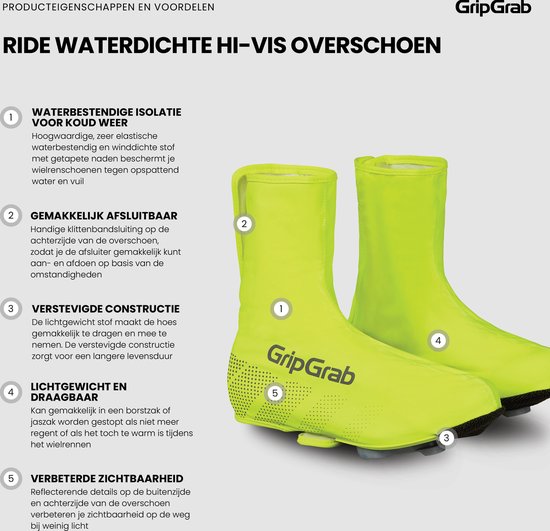 PRODUCTEIGENSCHAPPEN EN VOORDELEN

GripGrab

RIDE WATERDICHTE HI-VIS OVERSCHOEN

1 WATERBESTENDIGE ISOLATIE VOOR KOUD WEER
Hoogwaardige, zeer elastische waterbestendig en winddichte stof met getapete naden beschermt je wielrenschoenen tegen opspattend water en vuil

2 GEMAKKELIJK AFSLUITBAAR
Handige klittenbandsluiting op de achterzijde van de overschoen, zodat je de afsluiter gemakkelijk kunt aan- en afdoen op basis van de omstandigheden

3 VERSTEVIGDE CONSTRUCTIE
De lichtgewicht stof maakt de hoes gemakkelijk te dragen en mee te nemen. De verstevigde constructie zorgt voor een langere levensduur

4 LICHTGEWICHT EN DRAAGBAAR
Kan gemakkelijk in een borstzak of jaszak worden gestopt als niet meer regent of als het toch te warm is tijdens het wielrennen

5 VERBETERDE ZICHTBAARHEID
Reflecterende details op de buitenzijde en achterzijde van de overschoen verbeteren je zichtbaarheid op de weg bij weinig licht

2

1

4

GripGrab

5

3